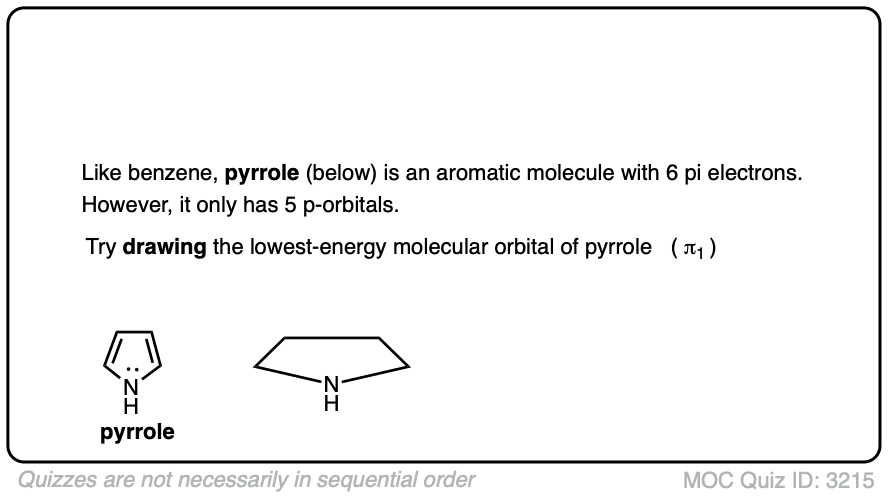 Like benzene, pyrrole (below) is an aromatic molecule with 6 pi electrons. However, it only has 5 p-orbitals.

Try drawing the lowest-energy molecular orbital of pyrrole ( $\pi_1$ )

N
H
pyrrole

N
H

Quizzes are not necessarily in sequential order

MOC Quiz ID: 3215